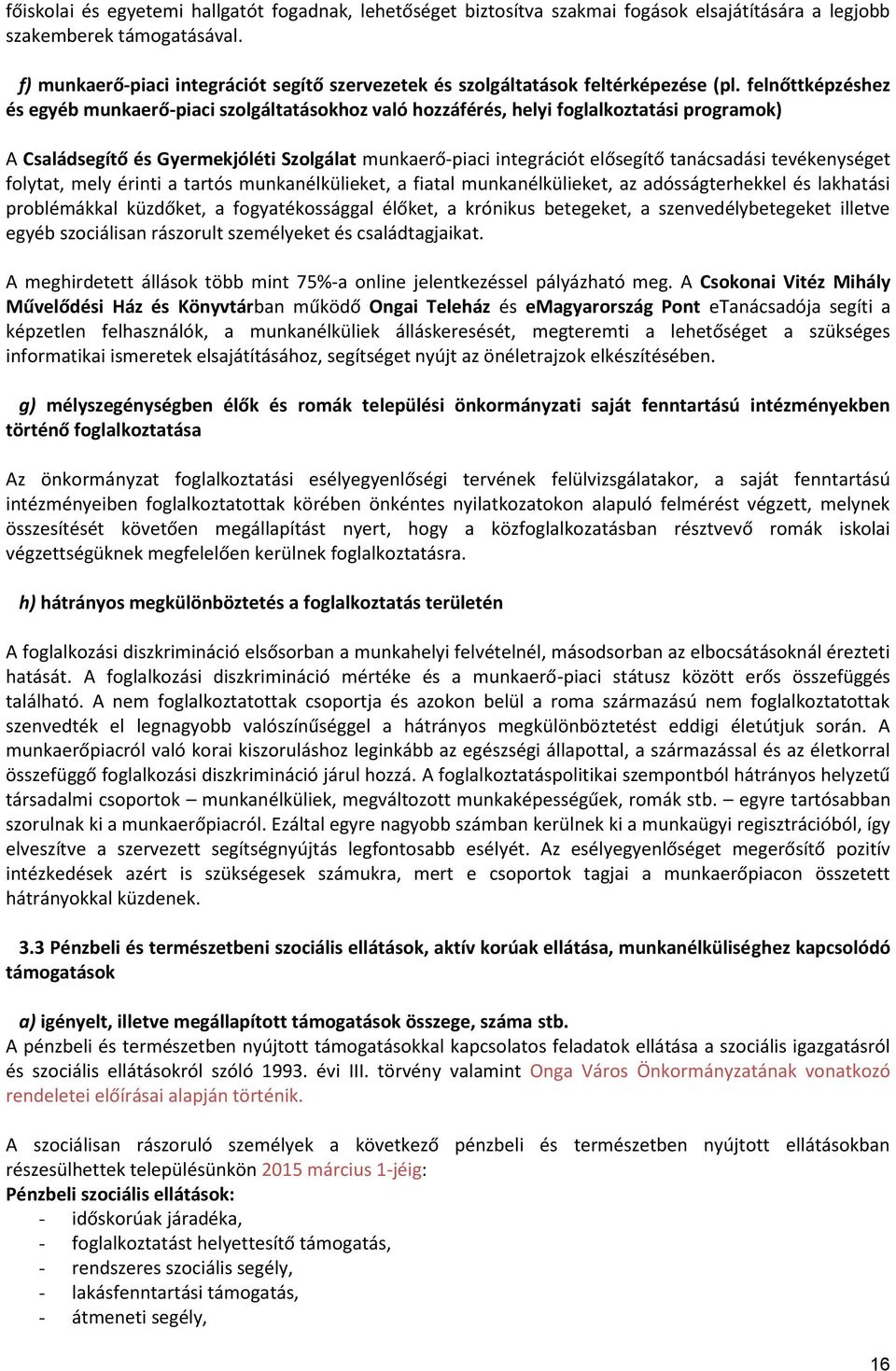 főiskolai és egyetemi hallgatót fogadnak, lehetőséget biztosítva szakmai fogások elsajátítására a legjobb szakemberek támogatásával.

f) munkaerő-piaci integrációt segítő szervezetek és szolgáltatások feltérképezése (pl. felnőttképzéshez és egyéb munkaerő-piaci szolgáltatásokhoz való hozzáférés, helyi foglalkoztatási programok)

A Családsegítő és Gyermekjóléti Szolgálat munkaerő-piaci integrációt elősegítő tanácsadási tevékenységet folytat, mely érinti a tartós munkanélkülieket, a fiatal munkanélkülieket, az adósságterhekkel és lakhatási problémákkal küzdőket, a fogyatékossággal élőket, a krónikus betegeket, a szenvedélybetegeket illetve egyéb szociálisan rászorult személyeket és családtagjaikat.

A meghirdetett állások több mint 75%-a online jelentkezéssel pályázható meg. A Csokonai Vitéz Mihály Művelődési Ház és Könyvtárban működő Ongai Teleház és eMagyarország Pont eTanácsadója segíti a képzetlen felhasználók, a munkanélküliek álláskeresését, megteremti a lehetőséget a szükséges informatikai ismeretek elsajátításához, segítséget nyújt az önéletrajzok elkészítésében.

g) mélyszegénységben élők és romák települési önkormányzati saját fenntartású intézményekben történő foglalkoztatása

Az önkormányzat foglalkoztatási esélyegyenlőségi tervének felülvizsgálatakor, a saját fenntartású intézményeiben foglalkoztatottak körében önkéntes nyilatkozatokon alapuló felmérést végzett, melynek összesítését követően megállapítást nyert, hogy a közfoglalkozatásban résztvevő romák iskolai végzettségüknek megfelelően kerülnek foglalkoztatásra.

h) hátrányos megkülönböztetés a foglalkoztatás területén

A foglalkozási diszkrimináció elsősorban a munkahelyi felvételnél, másodsorban az elbocsátásoknál érezteti hatását. A foglalkozási diszkrimináció mértéke és a munkaerő-piaci státusz között erős összefüggés található. A nem foglalkoztatottak csoportja és azokon belül a roma származású nem foglalkoztatottak szenvedték el legnagyobb valószínűséggel a hátrányos megkülönböztetést eddigi életútjuk során. A munkaerőpiacról való korai kiszoruláshoz leginkább az egészségi állapottal, a származással és az életkorral összefüggő foglalkozási diszkrimináció járul hozzá. A foglalkoztatáspolitikai szempontból hátrányos helyzetű társadalmi csoportok – munkanélküliek, megváltozott munkaképességűek, romák stb. – egyre tartósabban szorulnak ki a munkaerőpiacról. Ezáltal egyre nagyobb számban kerülnek ki a munkaügyi regisztrációból, így elveszítve a szervezett segítségnyújtás legfontosabb esélyét. Az esélyegyenlőséget megerősítő pozitív intézkedések azért is szükségesek számukra, mert e csoportok tagjai a munkaerőpiacon összetett hátrányokkal küzdenek.

3.3 Pénzbeli és természetbeni szociális ellátások, aktív korúak ellátása, munkanélküliséghez kapcsolódó támogatások

a) igényelt, illetve megállapított támogatások összege, száma stb.
A pénzbeli és természetben nyújtott támogatásokkal kapcsolatos feladatok ellátása a szociális igazgatásról és szociális ellátásokról szóló 1993. évi III. törvény valamint Onga Város Önkormányzatának vonatkozó rendeletei előírásai alapján történik.

A szociálisan rászoruló személyek a következő pénzbeli és természetben nyújtott ellátásokban részesülhettek településünkön 2015 március 1-jéig:
Pénzbeli szociális ellátások:
- időskorúak járadéka,
- foglalkoztatást helyettesítő támogatás,
- rendszeres szociális segély,
- lakásfenntartási támogatás,
- átmeneti segély,

16